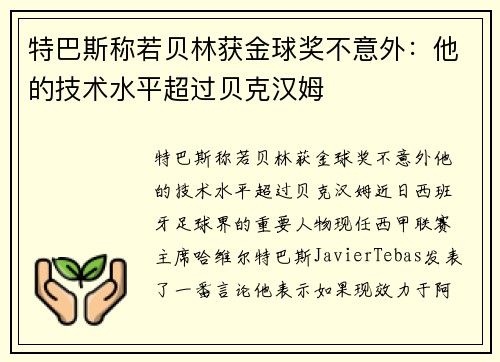 特巴斯称若贝林获金球奖不意外：他的技术水平超过贝克汉姆

特巴斯称若贝林获金球奖不意外他的技术水平超过贝克汉姆近日西班牙足球界的重要人物现任西甲联赛主席哈维尔特巴斯JavierTebas发表了一番言论他表示如果现效力于阿